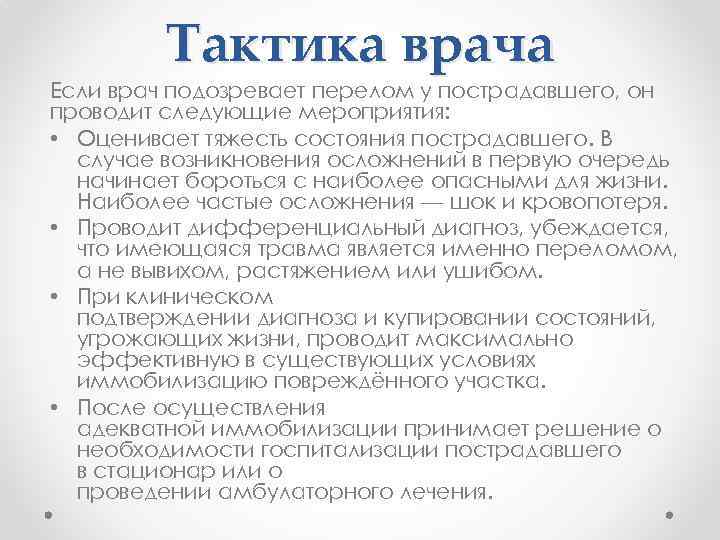 Тактика врача

Если врач подозревает перелом у пострадавшего, он проводит следующие мероприятия:

• Оценивает тяжесть состояния пострадавшего. В случае возникновения осложнений в первую очередь начинает бороться с наиболее опасными для жизни. Наиболее частые осложнения — шок и кровопотеря.
• Проводит дифференциальный диагноз, убеждается, что имеющаяся травма является именно переломом, а не вывихом, растяжением или ушибом.
• При клиническом подтверждении диагноза и купировании состояний, угрожающих жизни, проводит максимально эффективную в существующих условиях иммобилизацию повреждённого участка.
• После осуществления адекватной иммобилизации принимает решение о необходимости госпитализации пострадавшего в стационар или о проведении амбулаторного лечения.